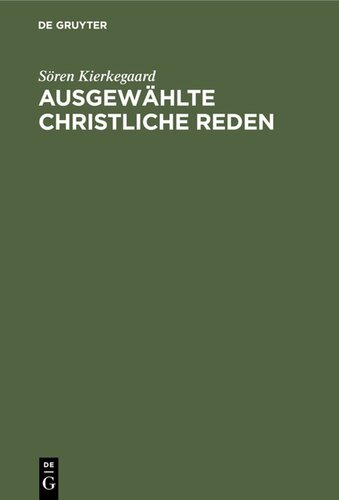 DE GRUYTER

Sören Kierkegaard

AUSGEWÄHLTE CHRISTLICHE REDEN

DE
G